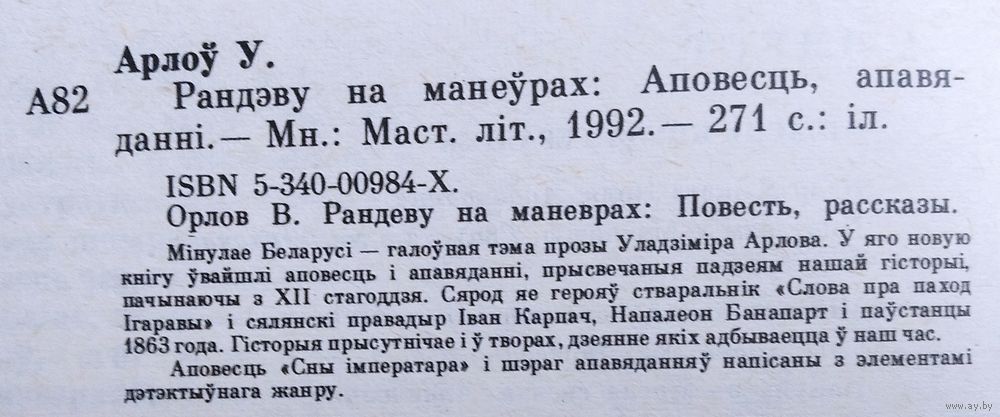 Арлоў У.

А82 Рандэву на манеўрах: Аповесць, апавяданні.— Мн.: Маст. літ., 1992.— 271 с.: іл.

ISBN 5-340-00984-Х.

Орлов В. Рандеву на маневрах: Повесть, рассказы.

Мінулае Беларусі — галоўная тэма прозы Уладзіміра Арлова. У яго новую кнігу ўвайшлі аповесць і апавяданні, прысвечаныя падзеям нашай гісторыі, пачынаючы з XII стагоддзя. Сярод яе герояў стваральнік «Слова пра паход Ігаравы» і сялянскі правадыр Іван Карпач, Напалеон Банапарт і паўстанцы 1863 года. Гісторыя прысутнічае і ў творах, дзеянне якіх адбываецца ў наш час.

Аповесць «Сны імператара» і шэраг апавяданняў напісаны з элементамі дэтэктыўнага жанру.

www.ay.by